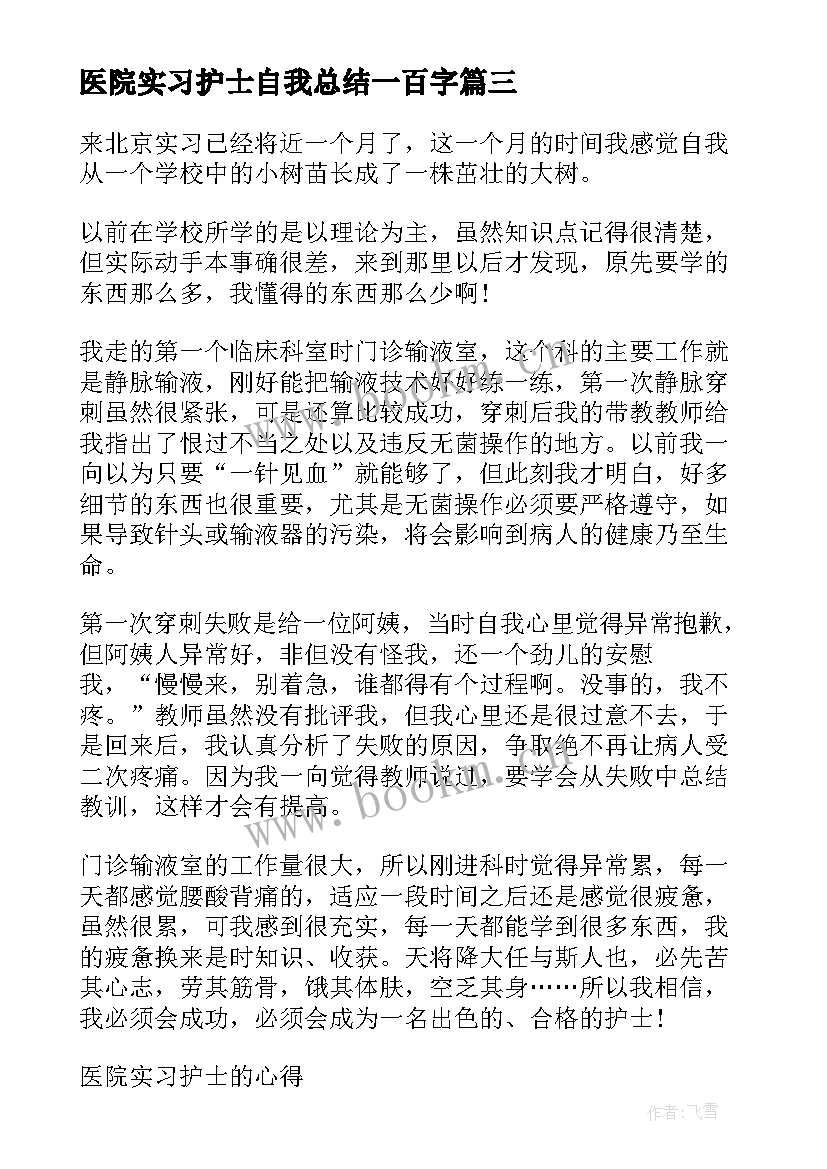 医院实习护士自我总结一百字篇三

来北京实习已经将近一个月了，这一个月的时间我感觉自我从一个学校中的小树苗长成了一株茁壮的大树。

以前在学校所学的是以理论为主，虽然知识点记得很清楚，但实际动手本事确很差，来到那里以后才发现，原先要学的东西那么多，我懂得的东西那么少啊！

我走的第一个临床科室时门诊输液室，这个科的主要工作就是静脉输液，刚好能把输液技术好好练一练，第一次静脉穿刺虽然很紧张，可是还算比较成功，穿刺后我的带教教师给我指出了很过不当之处以及违反无菌操作的地方。以前我一向以为只要“一针见血”就能够了，但此刻我才明白，好多细节的东西也很重要，尤其是无菌操作必须要严格遵守，如果导致针头或输液器的污染，将会影响到病人的健康乃至生命。

第一次穿刺失败是给一位阿姨，当时自我心里觉得异常抱歉，但阿姨人异常好，非但没有怪我，还一个劲儿的安慰我，“慢慢来，别着急，谁都得有个过程啊。没事的，我不疼。”教师虽然没有批评我，但我心里还是很过意不去，于是回来后，我认真分析了失败的原因，争取绝不再让病人受二次疼痛。因为我一向觉得教师说过，要学会从失败中总结教训，这样才会有提高。

门诊输液室的工作量很大，所以刚进科时觉得异常累，每一天都感觉腰酸背痛的，适应一段时间之后还是感觉很疲惫，虽然很累，可我感到很充实，每一天都能学到很多东西，我的疲惫换来是时知识、收获。天将降大任与斯人也，必先苦其心志，劳其筋骨，饿其体肤，空乏其身……所以我相信，我必须会成功，必须会成为一名出色的、合格的护士！

医院实习护士的心得

www.bookm.com

作者：飞雪